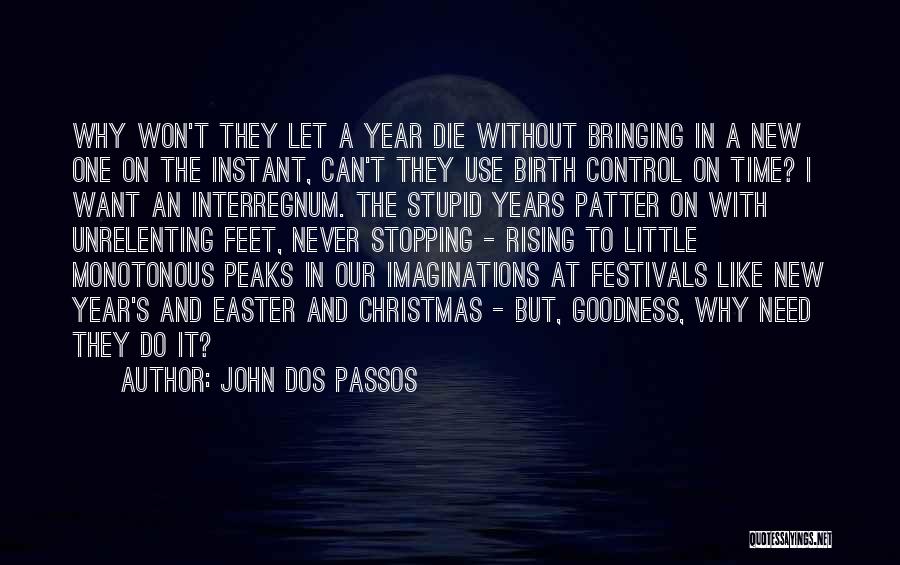 WHY WON'T THEY LET A YEAR DIE WITHOUT BRINGING IN A NEW ONE ON THE INSTANT, CAN'T THEY USE BIRTH CONTROL ON TIME? I WANT AN INTERREGNUM. THE STUPID YEARS PATTER ON WITH UNRELENTING FEET, NEVER STOPPING - RISING TO LITTLE MONOTONOUS PEAKS IN OUR IMAGINATIONS AT FESTIVALS LIKE NEW YEAR'S AND EASTER AND CHRISTMAS - BUT, GOODNESS, WHY NEED THEY DO IT?

AUTHOR: JOHN DOS PASSOS

QUOTESSAYINGS.NET